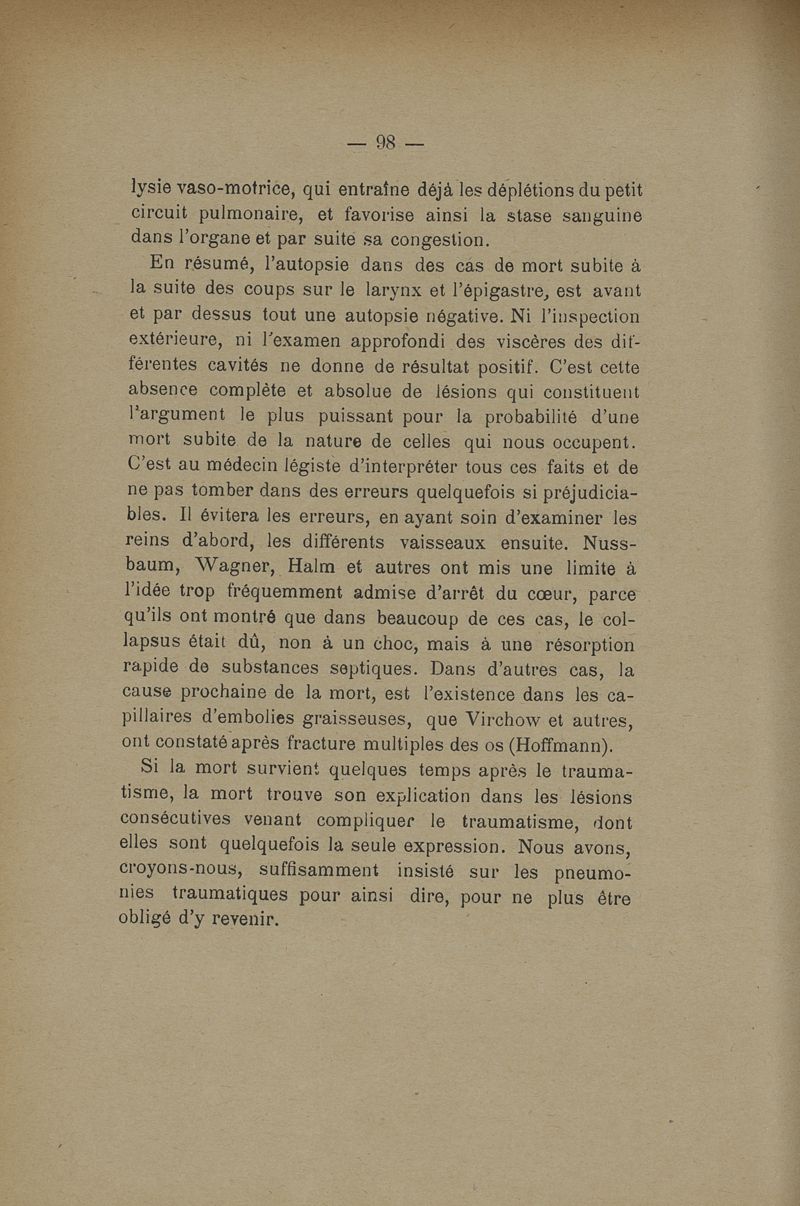 — 98 —

lysie vaso-motrice, qui entraîne déjà les déplétions du petit circuit pulmonaire, et favorise ainsi la stase sanguine dans l'organe et par suite sa congestion.

En résumé, l'autopsie dans des cas de mort subite à la suite des coups sur le larynx et l'épigastre, est avant et par dessus tout une autopsie négative. Ni l'inspection extérieure, ni l'examen approfondi des viscères des différentes cavités ne donne de résultat positif. C'est cette absence complète et absolue de lésions qui constituent l'argument le plus puissant pour la probabilité d'une mort subite de la nature de celles qui nous occupent. C'est au médecin légiste d'interpréter tous ces faits et de ne pas tomber dans des erreurs quelquefois si préjudiciables. Il évitera les erreurs, en ayant soin d'examiner les reins d'abord, les différents vaisseaux ensuite. Nussbaum, Wagner, Halm et autres ont mis une limite à l'idée trop fréquemment admise d'arrêt du cœur, parce qu'ils ont montré que dans beaucoup de ces cas, le collapsus était dû, non à un choc, mais à une résorption rapide de substances septiques. Dans d'autres cas, la cause prochaine de la mort, est l'existence dans les capillaires d'embolies graisseuses, que Virchow et autres, ont constaté après fracture multiples des os (Hoffmann).

Si la mort survient quelques temps après le traumatisme, la mort trouve son explication dans les lésions consécutives venant compliquer le traumatisme, dont elles sont quelquefois la seule expression. Nous avons, croyons-nous, suffisamment insisté sur les pneumonies traumatiques pour ainsi dire, pour ne plus être obligé d'y revenir.